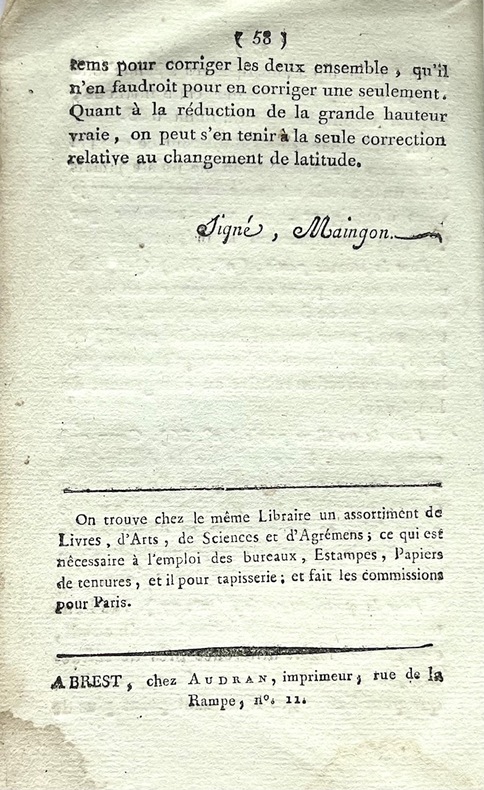 ( 58 )

tems pour corriger les deux ensemble, qu'il n'en faudroit pour en corriger une seulement. Quant à la réduction de la grande hauteur vraie, on peut s'en tenir à la seule correction relative au changement de latitude.

Signé, Maingon.

On trouve chez le même Libraire un assortiment de Livres, d'Arts, de Sciences et d'Agrémens; ce qui est nécessaire à l'emploi des bureaux, Estampes, Papiers de tentures, et il pour tapisserie; et fait les commissions pour Paris.

A BREST, chez AUDRAN, imprimeur, rue de la Rampe, n°. 11.